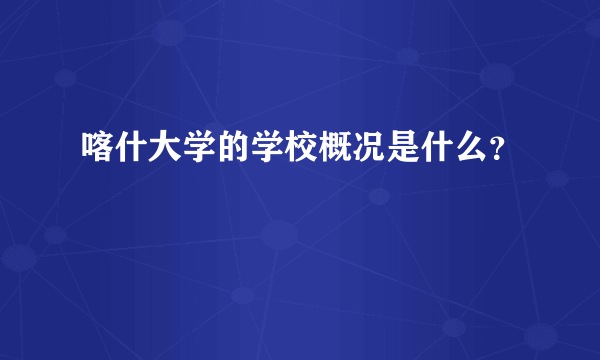 喀什大学的学校概况是什么？